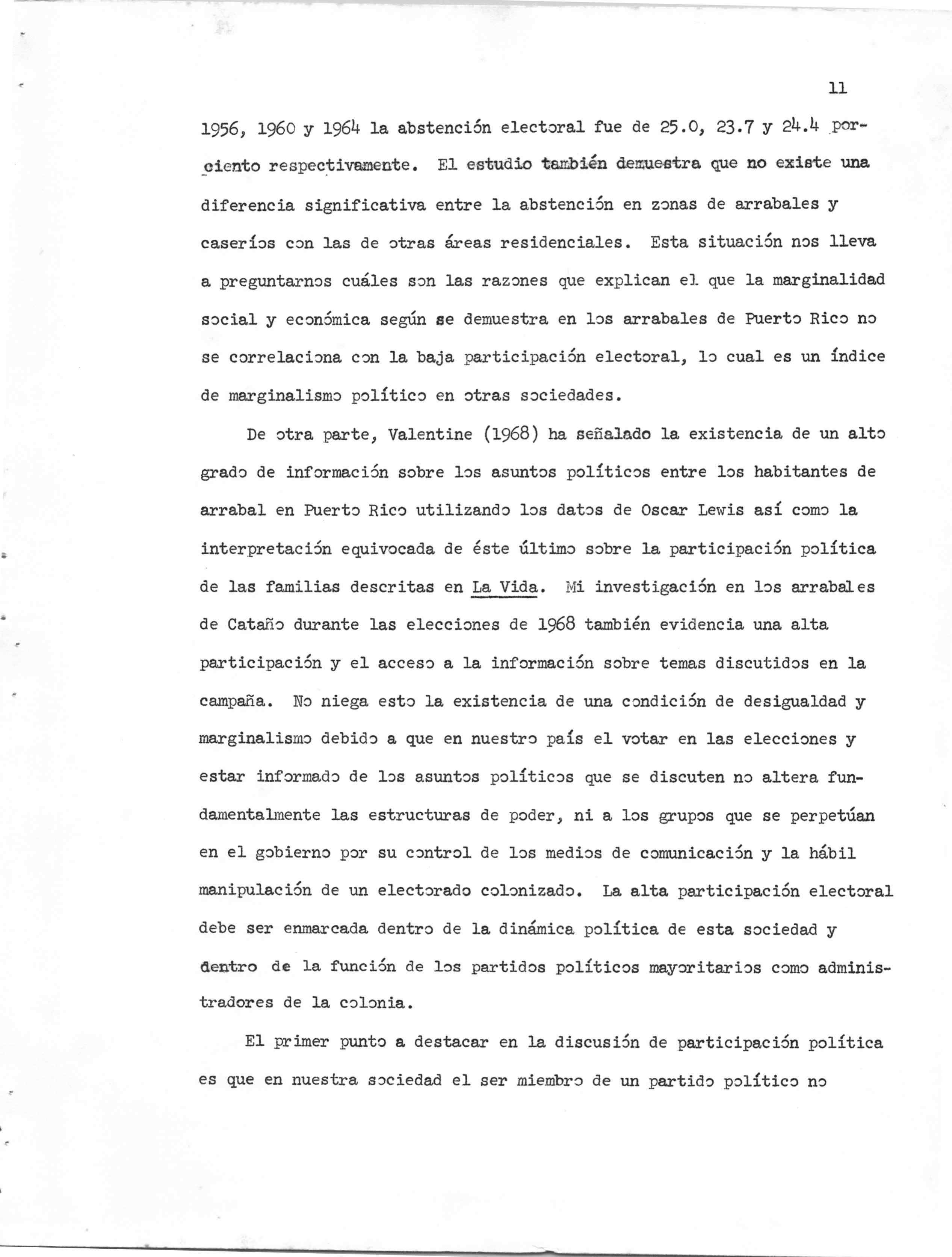 11

1956, 1960 y 1964 la abstención electoral fue de 25.0, 23.7 y 24.4 porciento respectivamente. El estudio también demuestra que no existe una diferencia significativa entre la abstención en zonas de arrabales y caseríos con las de otras áreas residenciales. Esta situación nos lleva a preguntarnos cuáles son las razones que explican el que la marginalidad social y económica según se demuestra en los arrabales de Puerto Rico no se correlaciona con la baja participación electoral, lo cual es un índice de marginalismo político en otras sociedades.

De otra parte, Valentine (1968) ha señalado la existencia de un alto grado de información sobre los asuntos políticos entre los habitantes de arrabal en Puerto Rico utilizando los datos de Oscar Lewis así como la interpretación equivocada de éste último sobre la participación política de las familias descritas en La Vida. Mi investigación en los arrabales de Cataño durante las elecciones de 1968 también evidencia una alta participación y el acceso a la información sobre temas discutidos en la campaña. No niega esto la existencia de una condición de desigualdad y marginalismo debido a que en nuestro país el votar en las elecciones y estar informado de los asuntos políticos que se discuten no altera fundamentalmente las estructuras de poder, ni a los grupos que se perpetúan en el gobierno por su control de los medios de comunicación y la hábil manipulación de un electorado colonizado. La alta participación electoral debe ser enmarcada dentro de la dinámica política de esta sociedad y dentro de la función de los partidos políticos mayoritarios como administradores de la colonia.

El primer punto a destacar en la discusión de participación política es que en nuestra sociedad el ser miembro de un partido político no